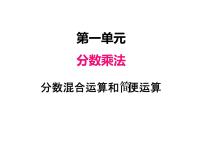 第一单元

分数乘法

分数混合运算和简便运算